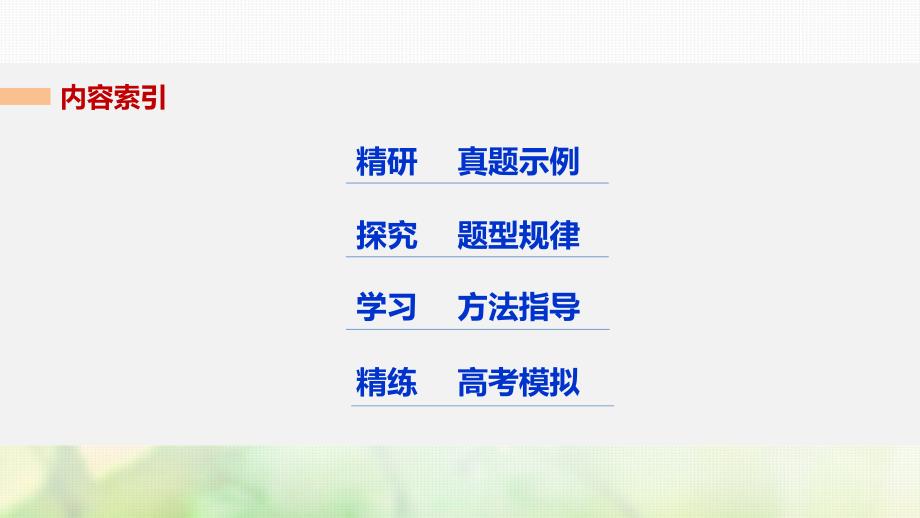 内容索引

精研　真题示例

探究　题型规律

学习　方法指导

精练　高考模拟